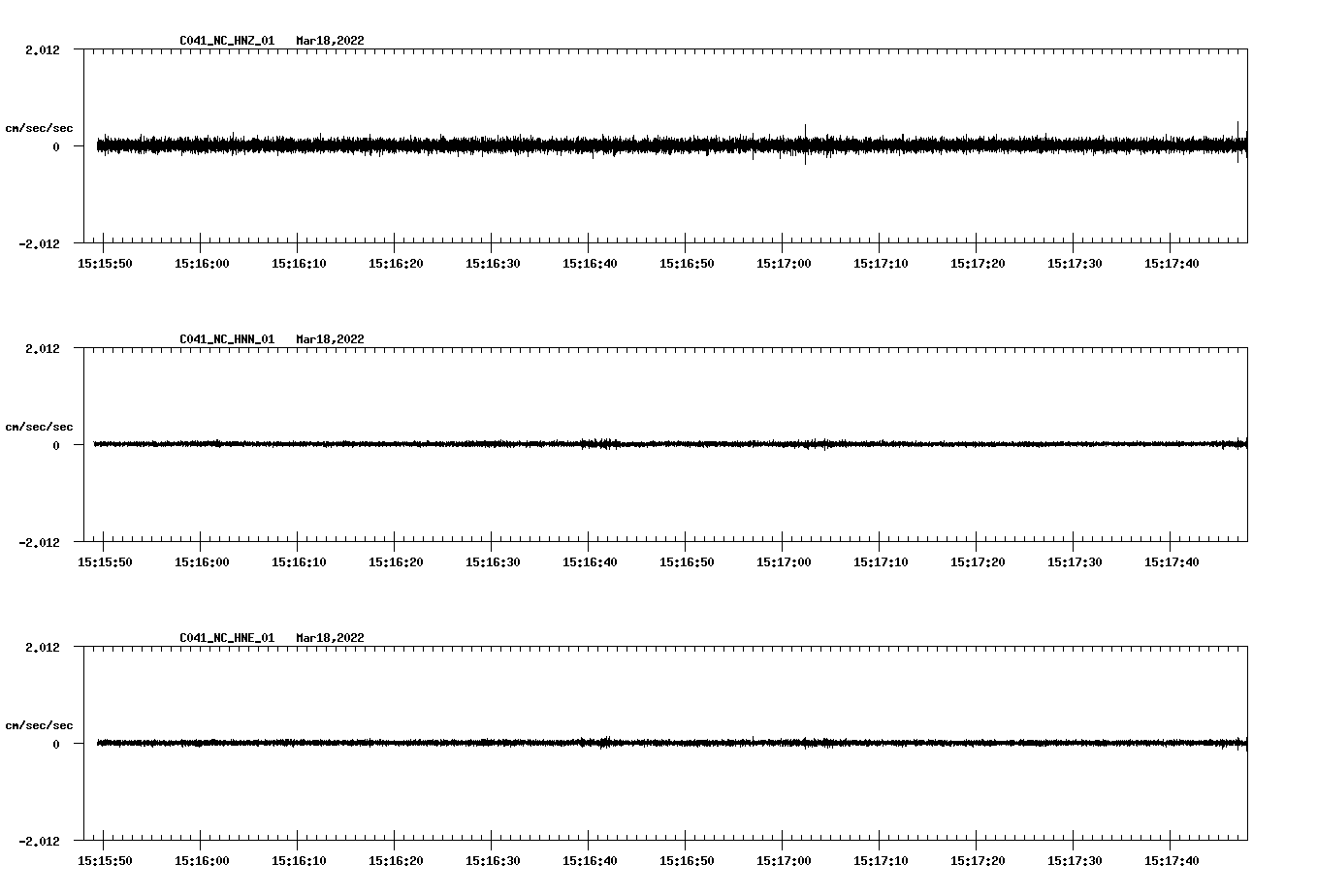 C041_NC_HNZ_01   Mar18,2022

2.012

cm/sec/sec

0

-2.012

15:15:50 15:16:00 15:16:10 15:16:20 15:16:30 15:16:40 15:16:50 15:17:00 15:17:10 15:17:20 15:17:30 15:17:40

C041_NC_HNN_01   Mar18,2022

2.012

cm/sec/sec

0

-2.012

15:15:50 15:16:00 15:16:10 15:16:20 15:16:30 15:16:40 15:16:50 15:17:00 15:17:10 15:17:20 15:17:30 15:17:40

C041_NC_HNE_01   Mar18,2022

2.012

cm/sec/sec

0

-2.012

15:15:50 15:16:00 15:16:10 15:16:20 15:16:30 15:16:40 15:16:50 15:17:00 15:17:10 15:17:20 15:17:30 15:17:40